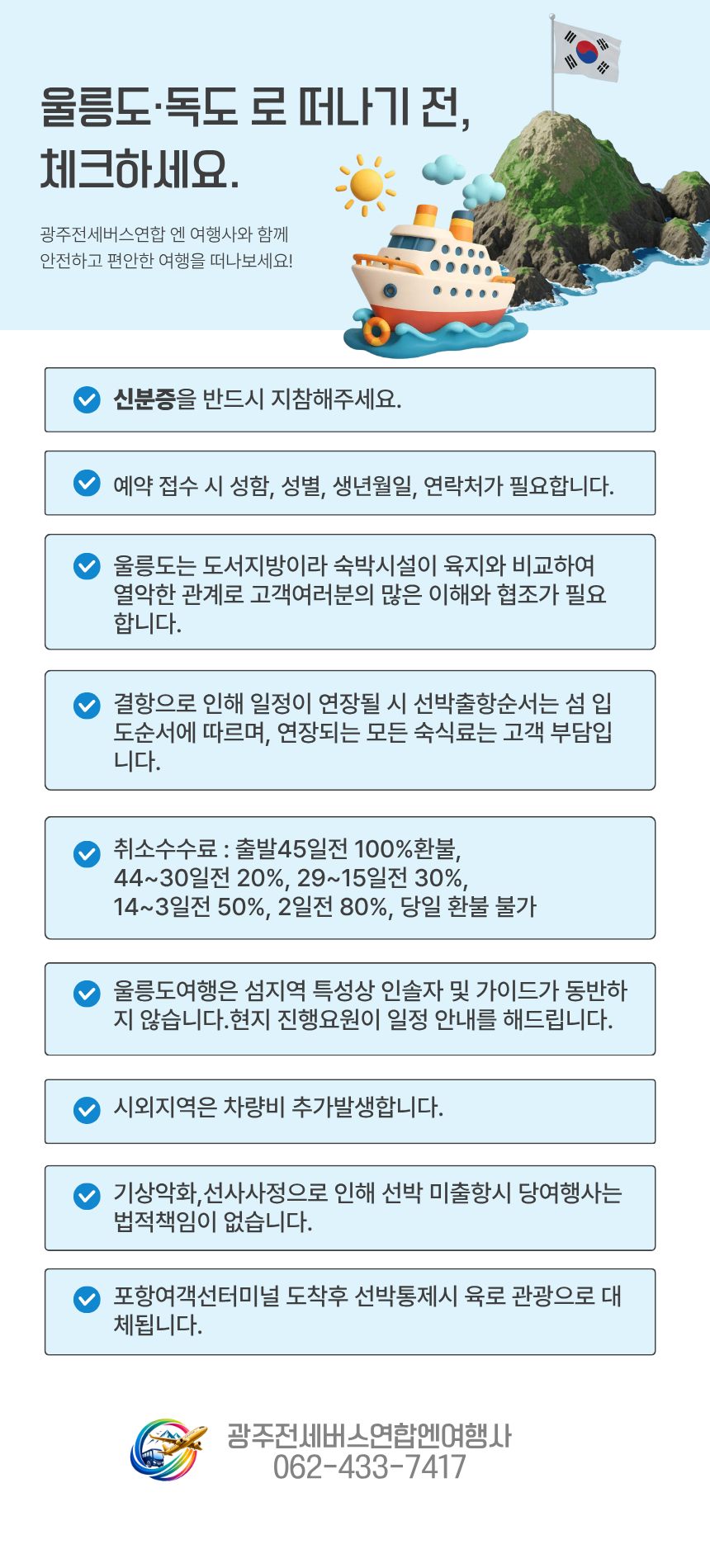 울릉도·독도 로 떠나기 전,
체크하세요.

광주전세버스연합 엔 여행사와 함께
안전하고 편안한 여행을 떠나보세요!

신분증을 반드시 지참해주세요.

예약 접수 시 성함, 성별, 생년월일, 연락처가 필요합니다.

울릉도는 도서지방이라 숙박시설이 육지와 비교하여 열악한 관계로 고객여러분의 많은 이해와 협조가 필요합니다.

결항으로 인해 일정이 연장될 시 선박출항순서는 섬 입도순서에 따르며, 연장되는 모든 숙식료는 고객 부담입니다.

취소수수료 : 출발45일전 100%환불, 44~30일전 20%, 29~15일전 30%, 14~3일전 50%, 2일전 80%, 당일 환불 불가

울릉도여행은 섬지역 특성상 인솔자 및 가이드가 동반하지 않습니다.현지 진행요원이 일정 안내를 해드립니다.

시외지역은 차량비 추가발생합니다.

기상악화,선사사정으로 인해 선박 미출항시 당여행사는 법적책임이 없습니다.

포항여객선터미널 도착후 선박통제시 육로 관광으로 대체됩니다.

광주전세버스연합엔여행사
062-433-7417